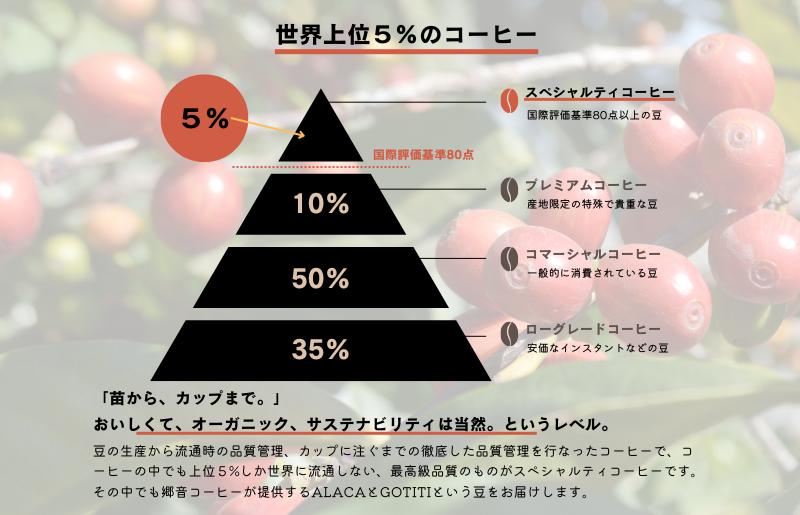 世界上位５％のコーヒー

５％

国際評価基準80点

10%

50%

35%

スペシャルティコーヒー
国際評価基準80点以上の豆

プレミアムコーヒー
産地限定の特殊で貴重な豆

コマーシャルコーヒー
一般的に消費されている豆

ローグレードコーヒー
安価なインスタントなどの豆

「苗から、カップまで。」
おいしくて、オーガニック、サステナビリティは当然。というレベル。

豆の生産から流通時の品質管理、カップに注ぐまでの徹底した品質管理を行なったコーヒーで、コーヒーの中でも上位５％しか世界に流通しない、最高級品質のものがスペシャルティコーヒーです。その中でも郷音コーヒーが提供するALACAとGOTITIという豆をお届けします。